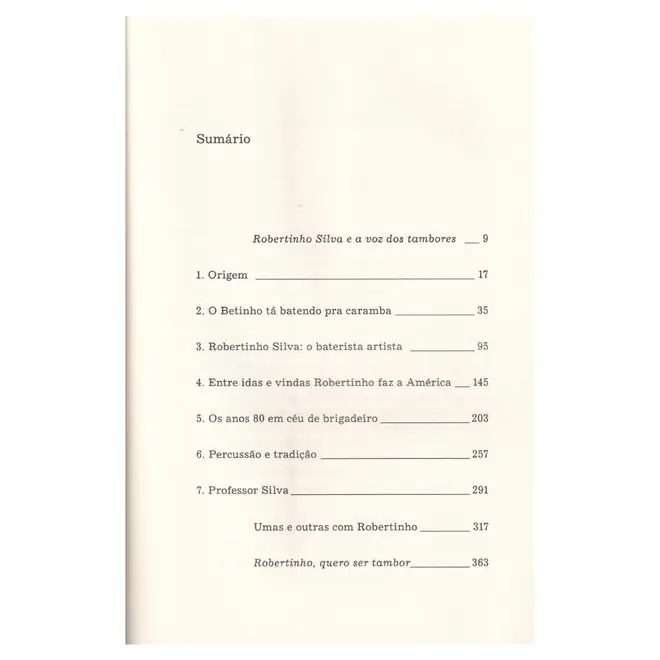 Sumário

Robertinho Silva e a voz dos tambores 9

1. Origem 17

2. O Betinho tá batendo pra caramba 35

3. Robertinho Silva: o baterista artista 95

4. Entre idas e vindas Robertinho faz a América 145

5. Os anos 80 em céu de brigadeiro 203

6. Percussão e tradição 257

7. Professor Silva 291

Umas e outras com Robertinho 317

Robertinho, quero ser tambor 363